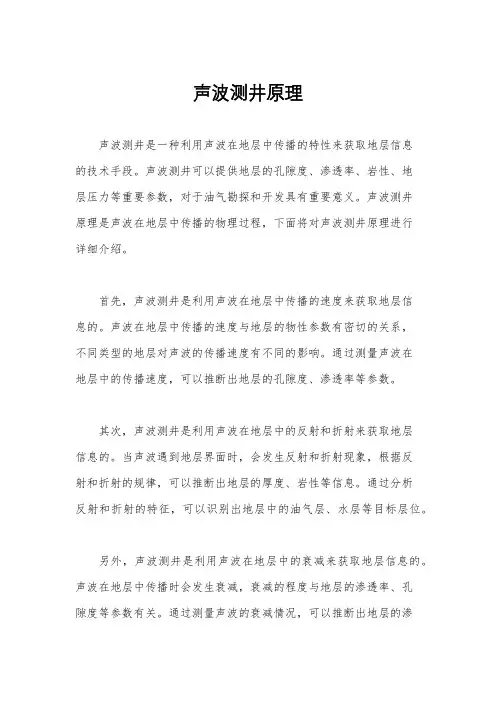 声波测井原理

声波测井是一种利用声波在地层中传播的特性来获取地层信息的技术手段。声波测井可以提供地层的孔隙度、渗透率、岩性、地层压力等重要参数，对于油气勘探和开发具有重要意义。声波测井原理是声波在地层中传播的物理过程，下面将对声波测井原理进行详细介绍。

首先，声波测井是利用声波在地层中传播的速度来获取地层信息的。声波在地层中传播的速度与地层的物性参数有密切的关系，不同类型的地层对声波的传播速度有不同的影响。通过测量声波在地层中的传播速度，可以推断出地层的孔隙度、渗透率等参数。

其次，声波测井是利用声波在地层中的反射和折射来获取地层信息的。当声波遇到地层界面时，会发生反射和折射现象，根据反射和折射的规律，可以推断出地层的厚度、岩性等信息。通过分析反射和折射的特征，可以识别出地层中的油气层、水层等目标层位。

另外，声波测井是利用声波在地层中的衰减来获取地层信息的。声波在地层中传播时会发生衰减，衰减的程度与地层的渗透率、孔隙度等参数有关。通过测量声波的衰减情况，可以推断出地层的渗